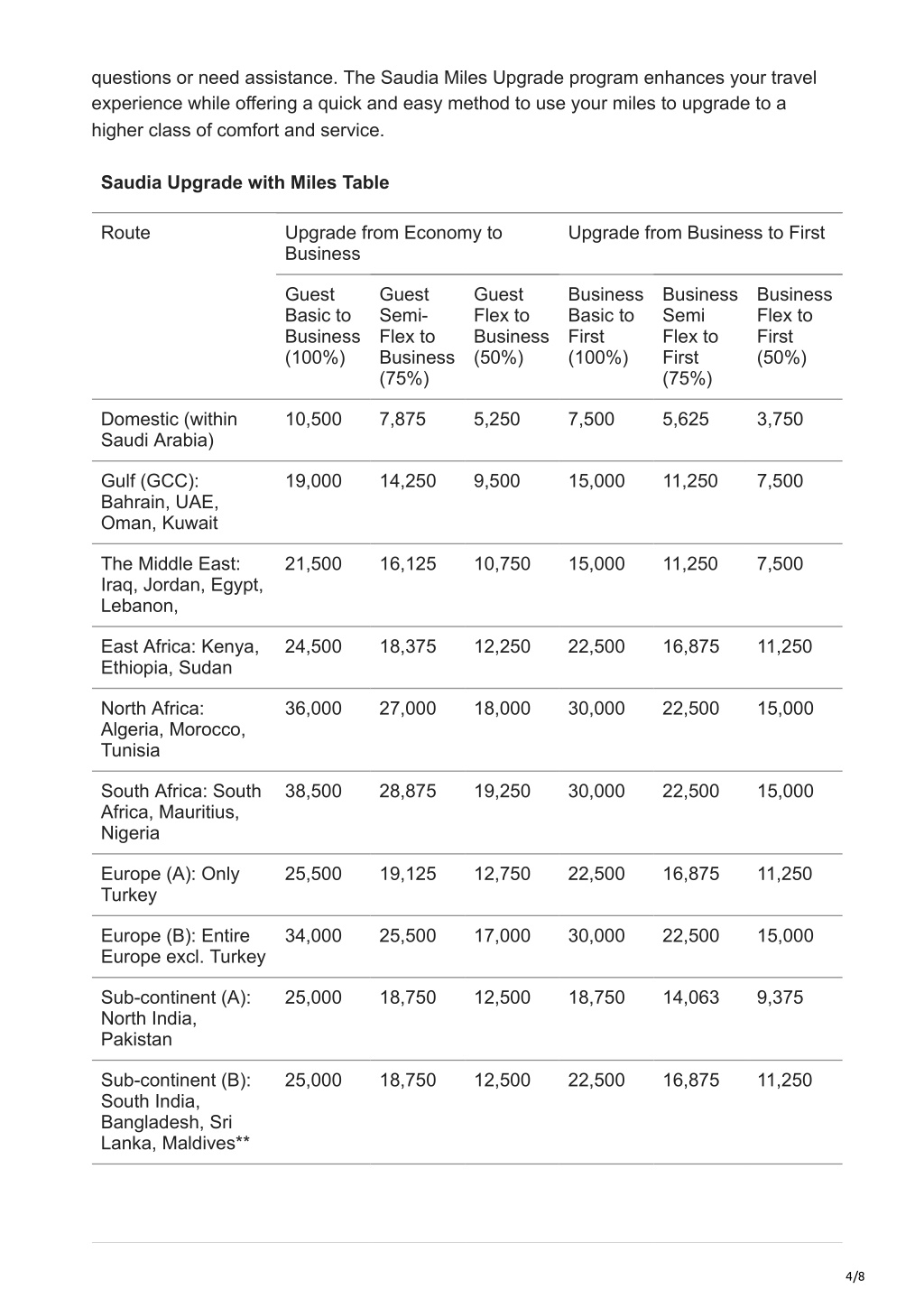 questions or need assistance. The Saudia Miles Upgrade program enhances your travel experience while offering a quick and easy method to use your miles to upgrade to a higher class of comfort and service.

Saudia Upgrade with Miles Table

| Route | Upgrade from Economy to Business | | | Upgrade from Business to First | | |
|---|---|---|---|---|---|---|
| | Guest Basic to Business (100%) | Guest Semi-Flex to Business (75%) | Guest Flex to Business (50%) | Business Basic to First (100%) | Business Semi Flex to First (75%) | Business Flex to First (50%) |
| Domestic (within Saudi Arabia) | 10,500 | 7,875 | 5,250 | 7,500 | 5,625 | 3,750 |
| Gulf (GCC): Bahrain, UAE, Oman, Kuwait | 19,000 | 14,250 | 9,500 | 15,000 | 11,250 | 7,500 |
| The Middle East: Iraq, Jordan, Egypt, Lebanon, | 21,500 | 16,125 | 10,750 | 15,000 | 11,250 | 7,500 |
| East Africa: Kenya, Ethiopia, Sudan | 24,500 | 18,375 | 12,250 | 22,500 | 16,875 | 11,250 |
| North Africa: Algeria, Morocco, Tunisia | 36,000 | 27,000 | 18,000 | 30,000 | 22,500 | 15,000 |
| South Africa: South Africa, Mauritius, Nigeria | 38,500 | 28,875 | 19,250 | 30,000 | 22,500 | 15,000 |
| Europe (A): Only Turkey | 25,500 | 19,125 | 12,750 | 22,500 | 16,875 | 11,250 |
| Europe (B): Entire Europe excl. Turkey | 34,000 | 25,500 | 17,000 | 30,000 | 22,500 | 15,000 |
| Sub-continent (A): North India, Pakistan | 25,000 | 18,750 | 12,500 | 18,750 | 14,063 | 9,375 |
| Sub-continent (B): South India, Bangladesh, Sri Lanka, Maldives** | 25,000 | 18,750 | 12,500 | 22,500 | 16,875 | 11,250 |

4/8